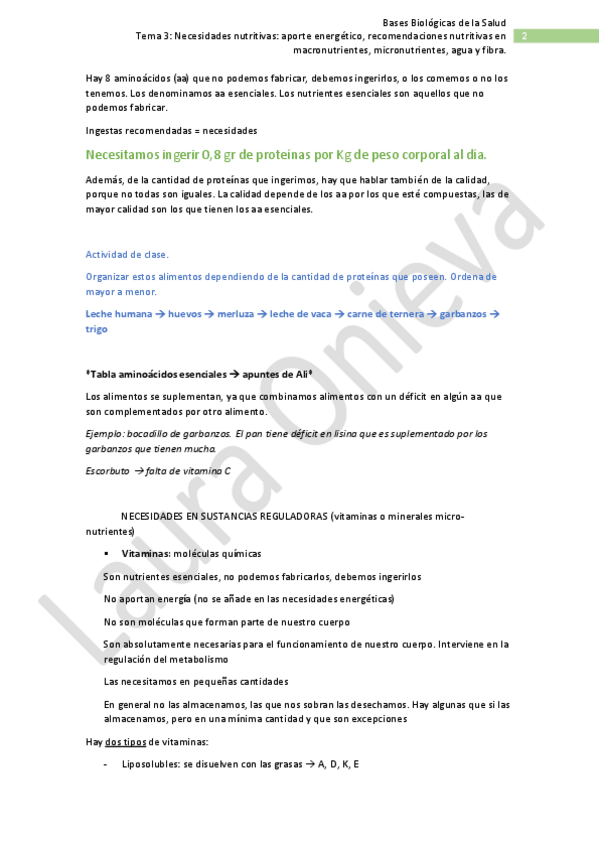 Bases Biológicas de la Salud
Tema 3: Necesidades nutritivas: aporte energético, recomendaciones nutritivas en macronutrientes, micronutrientes, agua y fibra.

2

Hay 8 aminoácidos (aa) que no podemos fabricar, debemos ingerirlos, o los comemos o no los tenemos. Los denominamos aa esenciales. Los nutrientes esenciales son aquellos que no podemos fabricar.

Ingestas recomendadas = necesidades

Necesitamos ingerir 0,8 gr de proteínas por Kg de peso corporal al día.

Además, de la cantidad de proteínas que ingerimos, hay que hablar también de la calidad, porque no todas son iguales. La calidad depende de los aa por los que esté compuestas, las de mayor calidad son los que tienen los aa esenciales.

Actividad de clase.

Organizar estos alimentos dependiendo de la cantidad de proteínas que poseen. Ordena de mayor a menor.

Leche humana → huevos → merluza → leche de vaca → carne de ternera → garbanzos → trigo

*Tabla aminoácidos esenciales → apuntes de Ali*

Los alimentos se suplementan, ya que combinamos alimentos con un déficit en algún aa que son complementados por otro alimento.

Ejemplo: bocadillo de garbanzos. El pan tiene déficit en lisina que es suplementado por los garbanzos que tienen mucha.

Escorbuto → falta de vitamina C

NECESIDADES EN SUSTANCIAS REGULADORAS (vitaminas o minerales micro-nutrientes)

▪ Vitaminas: moléculas químicas

Son nutrientes esenciales, no podemos fabricarlos, debemos ingerirlos

No aportan energía (no se añade en las necesidades energéticas)

No son moléculas que forman parte de nuestro cuerpo

Son absolutamente necesarias para el funcionamiento de nuestro cuerpo. Interviene en la regulación del metabolismo

Las necesitamos en pequeñas cantidades

En general no las almacenamos, las que nos sobran las desechamos. Hay algunas que si las almacenamos, pero en una mínima cantidad y que son excepciones

Hay dos tipos de vitaminas:

- Liposolubles: se disuelven con las grasas → A, D, K, E

Laura Onieva